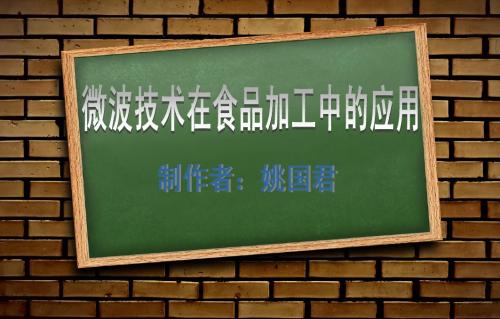 微波技术在食品加工中的应用

制作者：姚国君